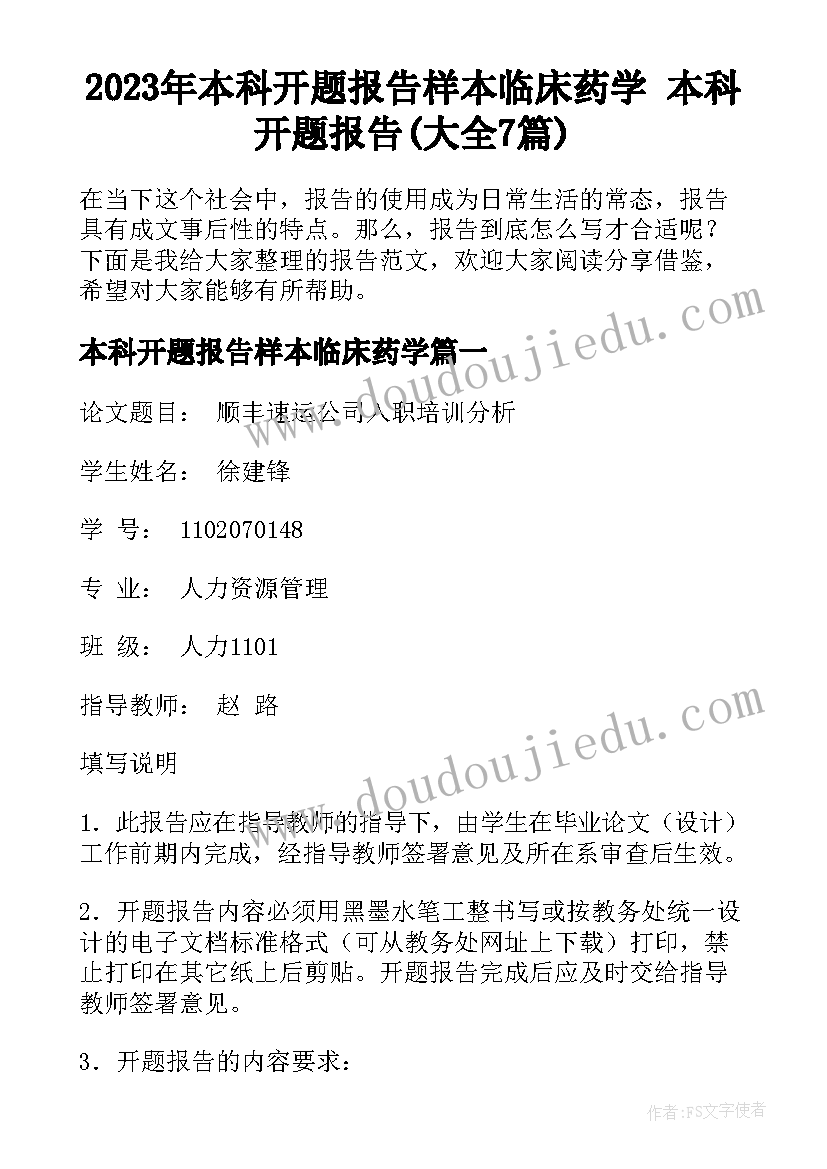 2023年本科开题报告样本临床药学 本科开题报告(大全7篇)

在当下这个社会中，报告的使用成为日常生活的常态，报告具有成文事后性的特点。那么，报告到底怎么写才合适呢？下面是我给大家整理的报告范文，欢迎大家阅读分享借鉴，希望对大家能够有所帮助。

本科开题报告样本临床药学篇一

论文题目： 顺丰速运公司入职培训分析

学生姓名： 徐建锋

学 号： 1102070148

专 业： 人力资源管理

班 级： 人力1101

指导教师： 赵 路

填写说明

1．此报告应在指导教师的指导下，由学生在毕业论文（设计）工作前期内完成，经指导教师签署意见及所在系审查后生效。

2．开题报告内容必须用黑墨水笔工整书写或按教务处统一设计的电子文档标准格式（可从教务处网址上下载）打印，禁止打印在其它纸上后剪贴。开题报告完成后应及时交给指导教师签署意见。

3．开题报告的内容要求：

www.doudoujiedu.com

www.doudoujiedu.com

作者：FS文字使者